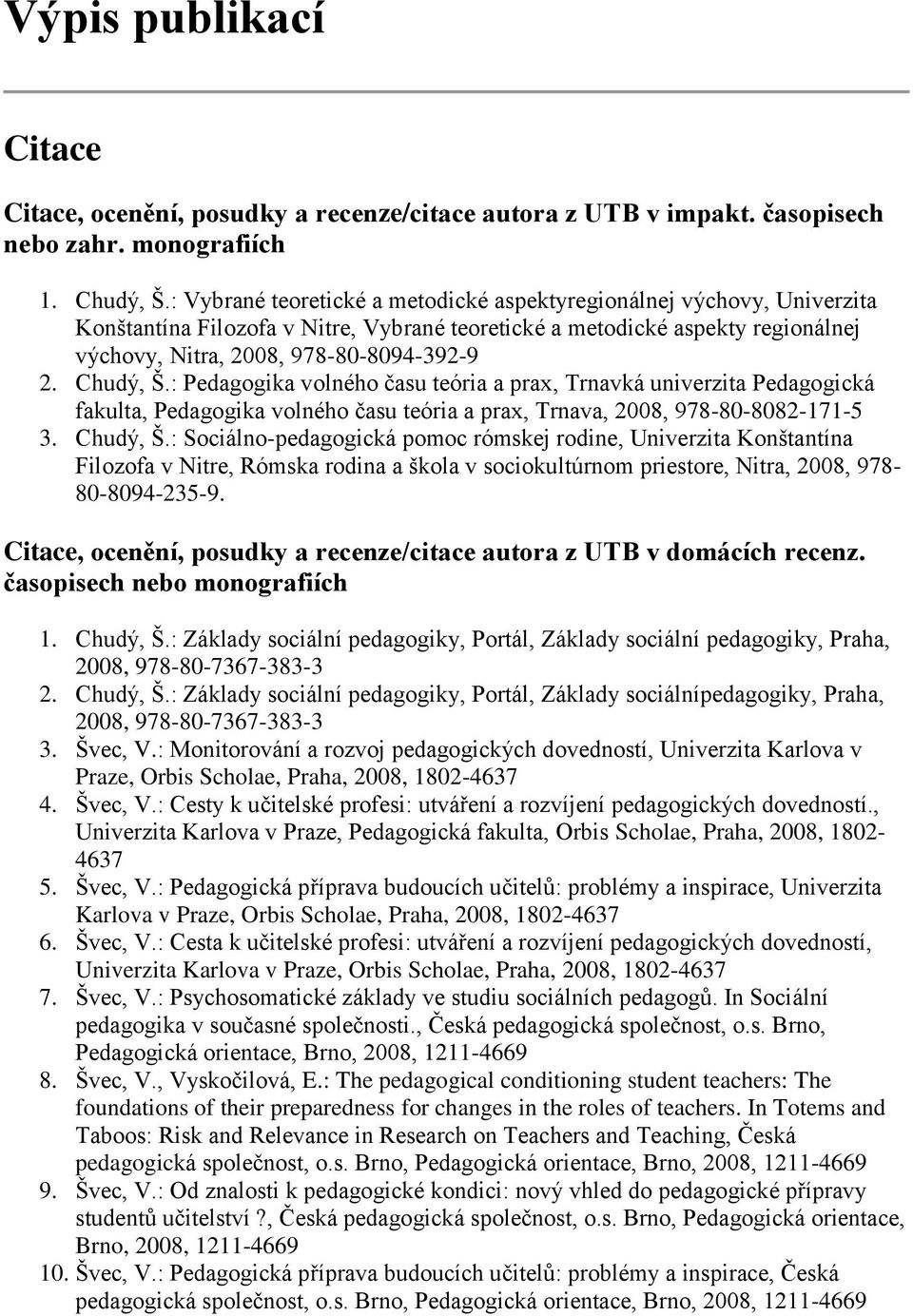 Výpis publikací

Citace

Citace, ocenění, posudky a recenze/citace autora z UTB v impakt. časopisech nebo zahr. monografiích

1. Chudý, Š.: Vybrané teoretické a metodické aspektyregionálnej výchovy, Univerzita Konštantína Filozofa v Nitre, Vybrané teoretické a metodické aspekty regionálnej výchovy, Nitra, 2008, 978-80-8094-392-9
2. Chudý, Š.: Pedagogika volného času teória a prax, Trnavká univerzita Pedagogická fakulta, Pedagogika volného času teória a prax, Trnava, 2008, 978-80-8082-171-5
3. Chudý, Š.: Sociálno-pedagogická pomoc rómskej rodine, Univerzita Konštantína Filozofa v Nitre, Rómska rodina a škola v sociokultúrnom priestore, Nitra, 2008, 978-80-8094-235-9.

Citace, ocenění, posudky a recenze/citace autora z UTB v domácích recenz. časopisech nebo monografiích

1. Chudý, Š.: Základy sociální pedagogiky, Portál, Základy sociální pedagogiky, Praha, 2008, 978-80-7367-383-3
2. Chudý, Š.: Základy sociální pedagogiky, Portál, Základy sociálnípedagogiky, Praha, 2008, 978-80-7367-383-3
3. Švec, V.: Monitorování a rozvoj pedagogických dovedností, Univerzita Karlova v Praze, Orbis Scholae, Praha, 2008, 1802-4637
4. Švec, V.: Cesty k učitelské profesi: utváření a rozvíjení pedagogických dovedností., Univerzita Karlova v Praze, Pedagogická fakulta, Orbis Scholae, Praha, 2008, 1802-4637
5. Švec, V.: Pedagogická příprava budoucích učitelů: problémy a inspirace, Univerzita Karlova v Praze, Orbis Scholae, Praha, 2008, 1802-4637
6. Švec, V.: Cesta k učitelské profesi: utváření a rozvíjení pedagogických dovedností, Univerzita Karlova v Praze, Orbis Scholae, Praha, 2008, 1802-4637
7. Švec, V.: Psychosomatické základy ve studiu sociálních pedagogů. In Sociální pedagogika v současné společnosti., Česká pedagogická společnost, o.s. Brno, Pedagogická orientace, Brno, 2008, 1211-4669
8. Švec, V., Vyskočilová, E.: The pedagogical conditioning student teachers: The foundations of their preparedness for changes in the roles of teachers. In Totems and Taboos: Risk and Relevance in Research on Teachers and Teaching, Česká pedagogická společnost, o.s. Brno, Pedagogická orientace, Brno, 2008, 1211-4669
9. Švec, V.: Od znalosti k pedagogické kondici: nový vhled do pedagogické přípravy studentů učitelství ?, Česká pedagogická společnost, o.s. Brno, Pedagogická orientace, Brno, 2008, 1211-4669
10. Švec, V.: Pedagogická příprava budoucích učitelů: problémy a inspirace, Česká pedagogická společnost, o.s. Brno, Pedagogická orientace, Brno, 2008, 1211-4669